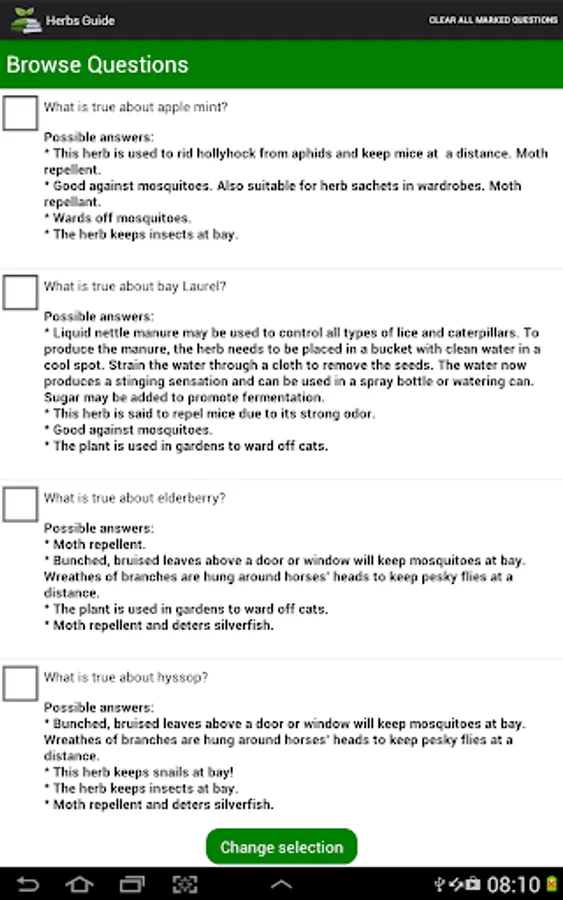 Herbs Guide

CLEAR ALL MARKED QUESTIONS

Browse Questions

What is true about apple mint?

Possible answers:
* This herb is used to rid hollyhock from aphids and keep mice at a distance. Moth repellent.
* Good against mosquitoes. Also suitable for herb sachets in wardrobes. Moth repellant.
* Wards off mosquitoes.
* The herb keeps insects at bay.

What is true about bay Laurel?

Possible answers:
* Liquid nettle manure may be used to control all types of lice and caterpillars. To produce the manure, the herb needs to be placed in a bucket with clean water in a cool spot. Strain the water through a cloth to remove the seeds. The water now produces a stinging sensation and can be used in a spray bottle or watering can. Sugar may be added to promote fermentation.
* This herb is said to repel mice due to its strong odor.
* Good against mosquitoes.
* The plant is used in gardens to ward off cats.

What is true about elderberry?

Possible answers:
* Moth repellent.
* Bunched, bruised leaves above a door or window will keep mosquitoes at bay. Wreathes of branches are hung around horses' heads to keep pesky flies at a distance.
* The plant is used in gardens to ward off cats.
* Moth repellent and deters silverfish.

What is true about hyssop?

Possible answers:
* Bunched, bruised leaves above a door or window will keep mosquitoes at bay. Wreathes of branches are hung around horses' heads to keep pesky flies at a distance.
* This herb keeps snails at bay!
* The herb keeps insects at bay.
* Moth repellent and deters silverfish.

Change selection

08:10